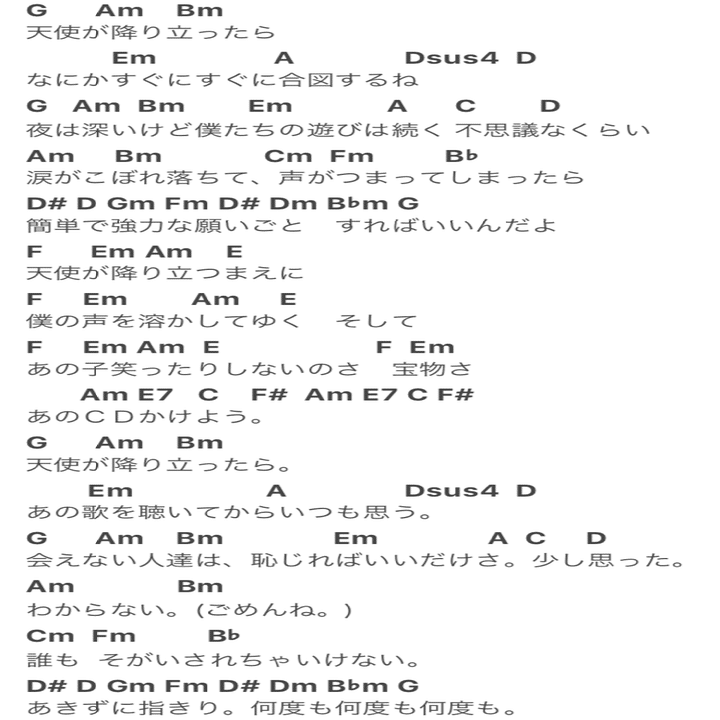 G Am Bm
天使が降り立ったら
Em A Dsus4 D
なにかすぐにすぐに合図するね
G Am Bm Em A C D
夜は深いけど僕たちの遊びは続く 不思議なくらい
Am Bm Cm Fm B♭
涙がこぼれ落ちて、声がつまってしまったら
D# D Gm Fm D# Dm B♭m G
簡単で強力な願いごと すればいいんだよ
F Em Am E
天使が降り立つまえに
F Em Am E
僕の声を溶かしてゆく そして
F Em Am E F Em
あの子笑ったりしないのさ 宝物さ
Am E7 C F# Am E7 C F#
あのＣＤかけよう。
G Am Bm
天使が降り立ったら。
Em A Dsus4 D
あの歌を聴いてからいつも思う。
G Am Bm Em A C D
会えない人達は、恥じればいいだけさ。少し思った。
Am Bm
わからない。(ごめんね。)
Cm Fm B♭
誰も そがいされちゃいけない。
D# D Gm Fm D# Dm B♭m G
あきずに指きり。何度も何度も何度も。